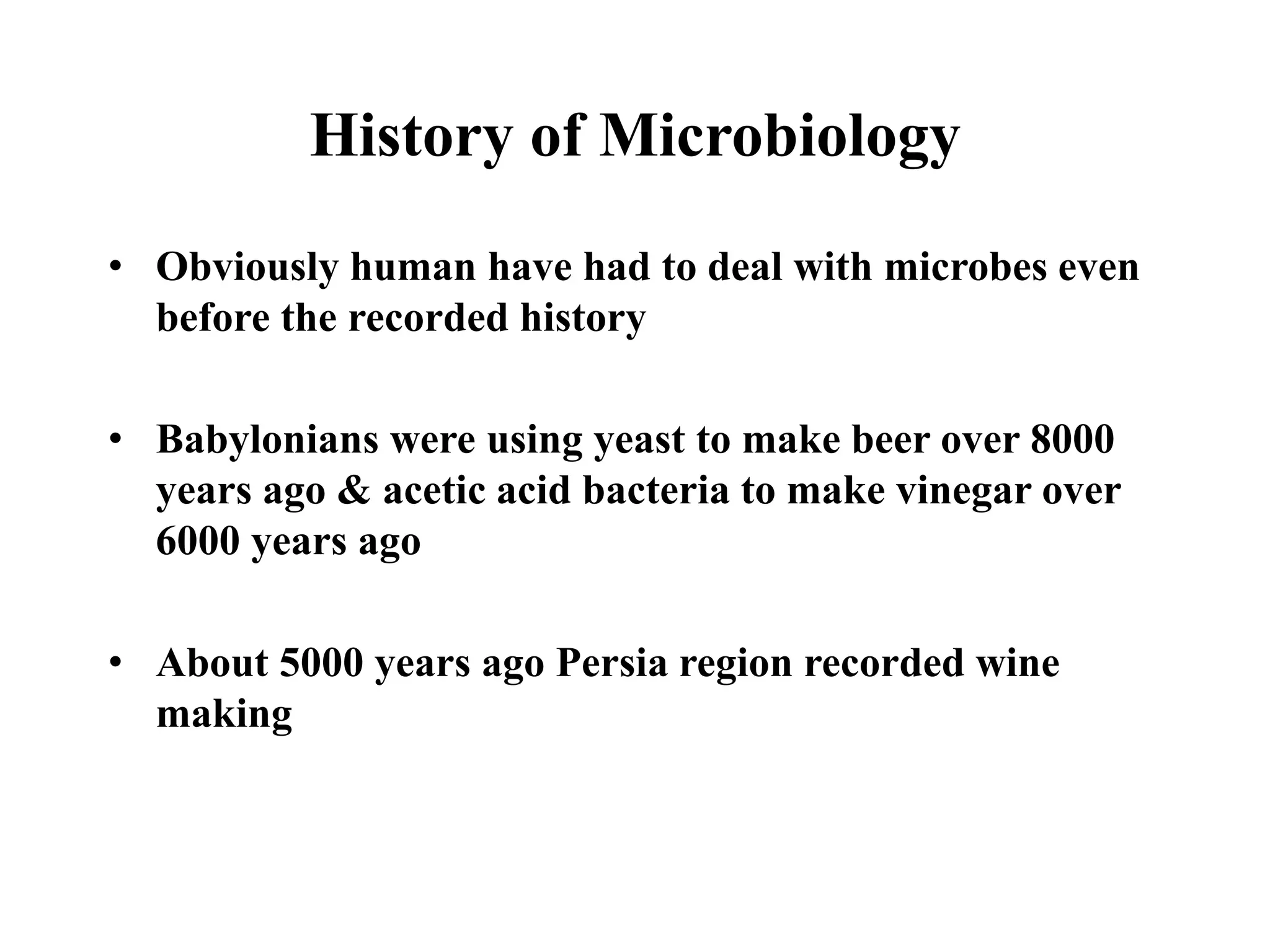 History of Microbiology

• Obviously human have had to deal with microbes even before the recorded history

• Babylonians were using yeast to make beer over 8000 years ago & acetic acid bacteria to make vinegar over 6000 years ago

• About 5000 years ago Persia region recorded wine making